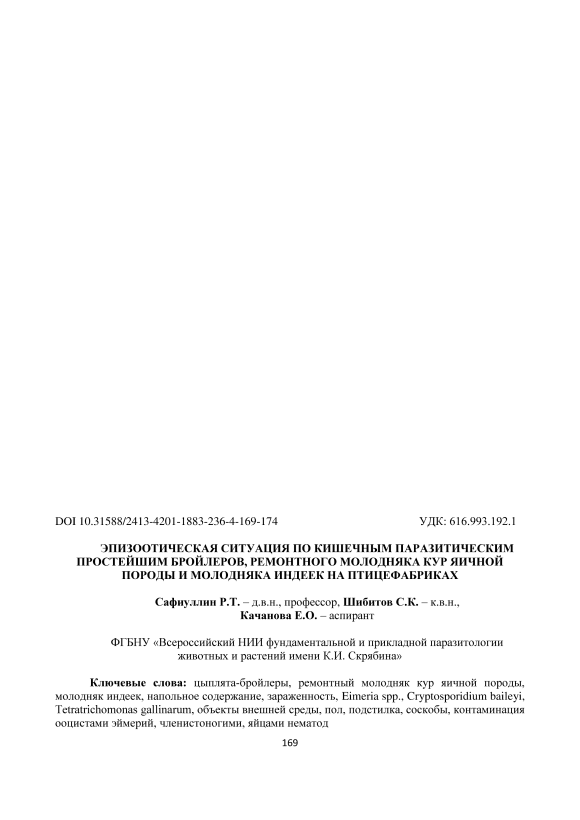 DOI 10.31588/2413-4201-1883-236-4-169-174 УДК: 616.993.192.1

ЭПИЗООТИЧЕСКАЯ СИТУАЦИЯ ПО КИШЕЧНЫМ ПАРАЗИТИЧЕСКИМ ПРОСТЕЙШИМ БРОЙЛЕРОВ, РЕМОНТНОГО МОЛОДНЯКА КУР ЯИЧНОЙ ПОРОДЫ И МОЛОДНЯКА ИНДЕЕК НА ПТИЦЕФАБРИКАХ

Сафиуллин Р.Т. – д.в.н., профессор, Шибитов С.К. – к.в.н., Качанова Е.О. – аспирант

ФГБНУ «Всероссийский НИИ фундаментальной и прикладной паразитологии животных и растений имени К.И. Скрябина»

Ключевые слова: цыплята-бройлеры, ремонтный молодняк кур яичной породы, молодняк индеек, напольное содержание, зараженность, Eimeria spp., Cryptosporidium baileyi, Tetratrichomonas gallinarum, объекты внешней среды, пол, подстилка, соскобы, контаминация ооцистами эймерий, членистоногими, яйцами нематод

169